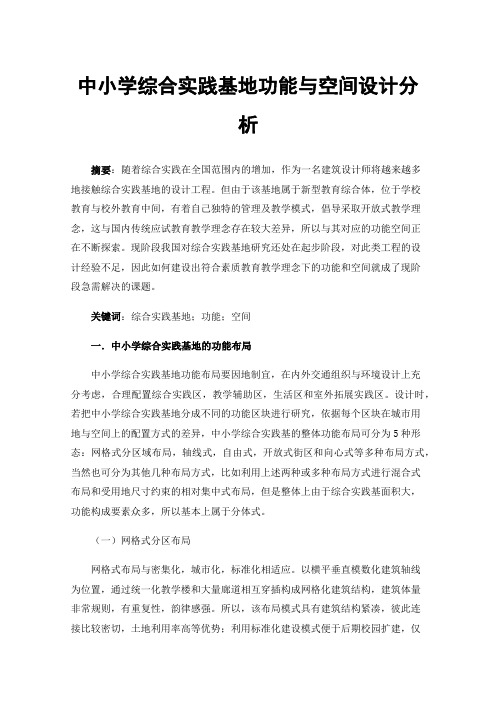 中小学综合实践基地功能与空间设计分析

摘要：随着综合实践在全国范围内的增加，作为一名建筑设计师将越来越多地接触综合实践基地的设计工程。但由于该基地属于新型教育综合体，位于学校教育与校外教育中间，有着自己独特的管理及教学模式，倡导采取开放式教学理念，这与国内传统应试教育教学理念存在较大差异，所以与其对应的功能空间正在不断探索。现阶段我国对综合实践基地研究还处在起步阶段，对此类工程的设计经验不足，因此如何建设出符合素质教育教学理念下的功能和空间就成了现阶段急需解决的课题。

关键词：综合实践基地；功能；空间

一．中小学综合实践基地的功能布局

中小学综合实践基地功能布局要因地制宜，在内外交通组织与环境设计上充分考虑，合理配置综合实践区，教学辅助区，生活区和室外拓展实践区。设计时，若把中小学综合实践基地分成不同的功能区块进行研究，依据每个区块在城市用地与空间上的配置方式的差异，中小学综合实践基的整体功能布局可分为5种形态：网格式分区域布局，轴线式，自由式，开放式街区和向心式等多种布局方式，当然也可分为其他几种布局方式，比如利用上述两种或多种布局方式进行混合式布局和受用地尺寸约束的相对集中式布局，但是整体上由于综合实践基面积大，功能构成要素众多，所以基本上属于分体式。

（一）网格式分区布局

网格式布局与密集化，城市化，标准化相适应。以横平垂直模数化建筑轴线为位置，通过统一化教学楼和大量廊道相互穿插构成网格化建筑结构，建筑体量非常规则，有重复性，韵律感强。所以，该布局模式具有建筑结构紧凑，彼此连接比较密切，土地利用率高等优势；利用标准化建设模式便于后期校园扩建，仅